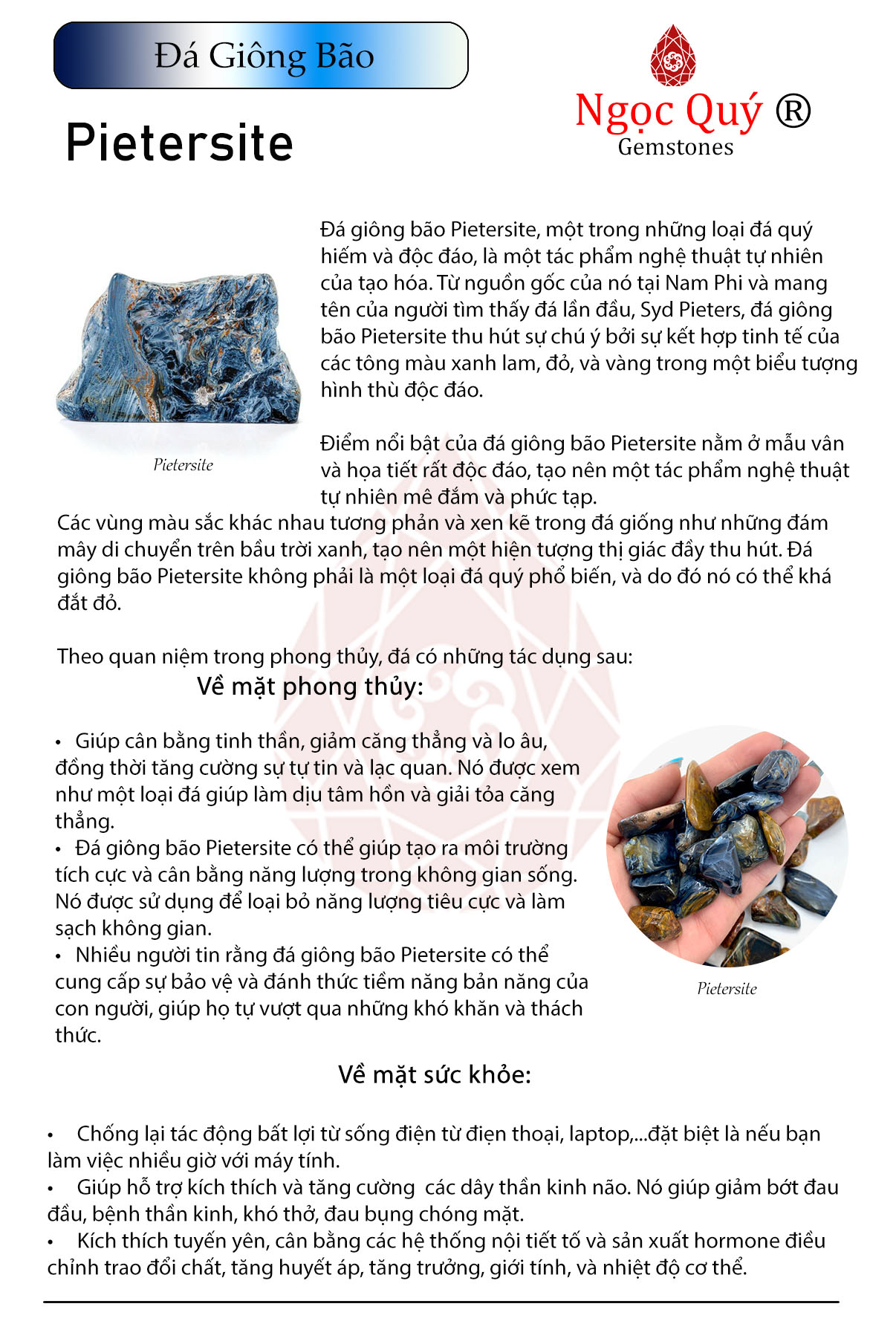 Đá Giông Bão

Ngọc Quý ®
Gemstones

Pietersite

Pietersite

Đá giông bão Pietersite, một trong những loại đá quý hiếm và độc đáo, là một tác phẩm nghệ thuật tự nhiên của tạo hóa. Từ nguồn gốc của nó tại Nam Phi và mang tên của người tìm thấy đá lần đầu, Syd Pieters, đá giông bão Pietersite thu hút sự chú ý bởi sự kết hợp tinh tế của các tông màu xanh lam, đỏ, và vàng trong một biểu tượng hình thù độc đáo.

Điểm nổi bật của đá giông bão Pietersite nằm ở mẫu vân và họa tiết rất độc đáo, tạo nên một tác phẩm nghệ thuật tự nhiên mê đắm và phức tạp.
Các vùng màu sắc khác nhau tương phản và xen kẽ trong đá giống như những đám mây di chuyển trên bầu trời xanh, tạo nên một hiện tượng thị giác đầy thu hút. Đá giông bão Pietersite không phải là một loại đá quý phổ biến, và do đó nó có thể khá đắt đỏ.

Theo quan niệm trong phong thủy, đá có những tác dụng sau:

Về mặt phong thủy:

• Giúp cân bằng tinh thần, giảm căng thẳng và lo âu, đồng thời tăng cường sự tự tin và lạc quan. Nó được xem như một loại đá giúp làm dịu tâm hồn và giải tỏa căng thẳng.
• Đá giông bão Pietersite có thể giúp tạo ra môi trường tích cực và cân bằng năng lượng trong không gian sống. Nó được sử dụng để loại bỏ năng lượng tiêu cực và làm sạch không gian.
• Nhiều người tin rằng đá giông bão Pietersite có thể cung cấp sự bảo vệ và đánh thức tiềm năng bản năng của con người, giúp họ tự vượt qua những khó khăn và thách thức.

Pietersite

Về mặt sức khỏe:

• Chống lại tác động bất lợi từ sống điện từ điện thoại, laptop,...đặt biệt là nếu bạn làm việc nhiều giờ với máy tính.
• Giúp hỗ trợ kích thích và tăng cường các dây thần kinh não. Nó giúp giảm bớt đau đầu, bệnh thần kinh, khó thở, đau bụng chóng mặt.
• Kích thích tuyến yên, cân bằng các hệ thống nội tiết tố và sản xuất hormone điều chỉnh trao đổi chất, tăng huyết áp, tăng trưởng, giới tính, và nhiệt độ cơ thể.